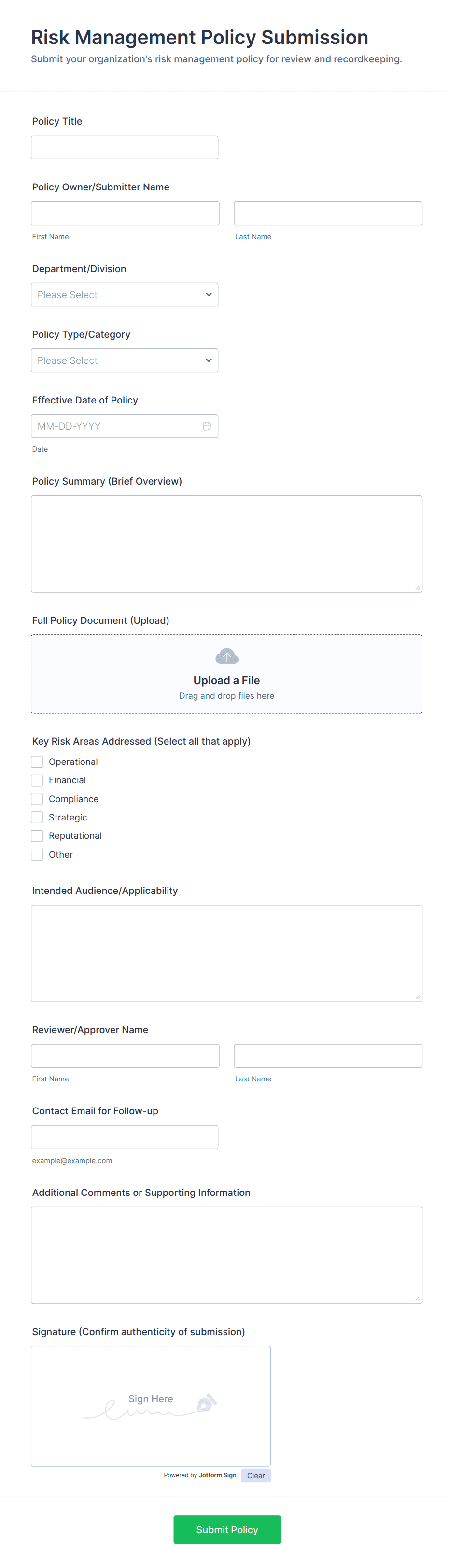 Risk Management Policy Submission
Submit your organization's risk management policy for review and recordkeeping.

Policy Title

Policy Owner/Submitter Name

First Name

Last Name

Department/Division

Please Select

Policy Type/Category

Please Select

Effective Date of Policy

MM-DD-YYYY

Date

Policy Summary (Brief Overview)

Full Policy Document (Upload)

Upload a File
Drag and drop files here

Key Risk Areas Addressed (Select all that apply)

Operational
Financial
Compliance
Strategic
Reputational
Other

Intended Audience/Applicability

Reviewer/Approver Name

First Name

Last Name

Contact Email for Follow-up

example@example.com

Additional Comments or Supporting Information

Signature (Confirm authenticity of submission)

Sign Here

Powered by Jotform Sign Clear

Submit Policy